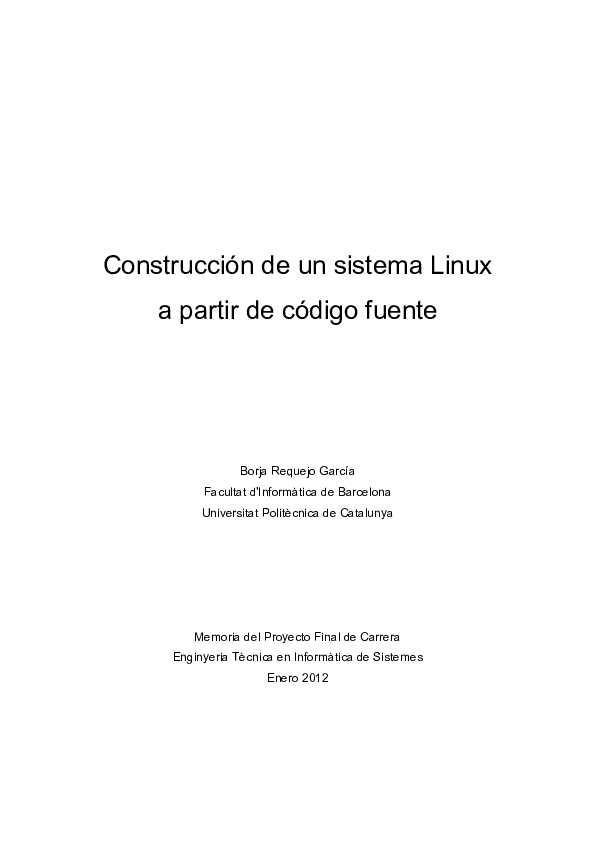 Construcción de un sistema Linux
a partir de código fuente

Borja Requejo García
Facultat d'Informàtica de Barcelona
Universitat Politècnica de Catalunya

Memoria del Proyecto Final de Carrera
Enginyeria Tècnica en Informàtica de Sistemes
Enero 2012